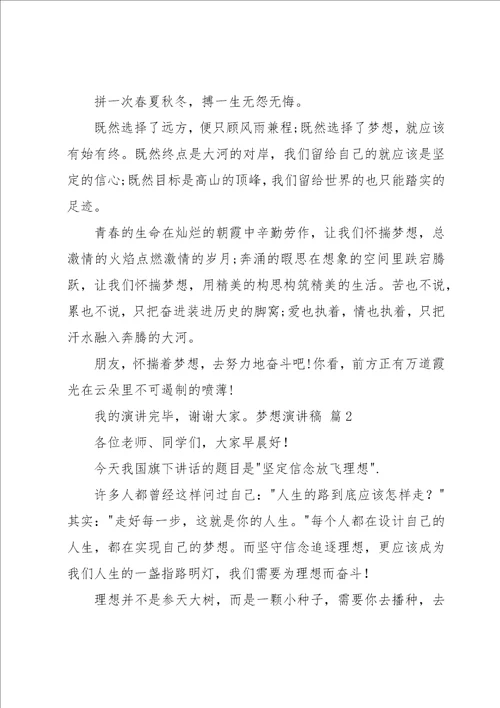 拼一次春夏秋冬，搏一生无怨无悔。

既然选择了远方，便只顾风雨兼程;既然选择了梦想，就应该有始有终。既然终点是大河的对岸，我们留给自己的就应该是坚定的信心;既然目标是高山的顶峰，我们留给世界的也只能踏实的足迹。

青春的生命在灿烂的朝霞中辛勤劳作，让我们怀揣梦想，总激情的火焰点燃激情的岁月;奔涌的暇思在想象的空间里跌宕腾跃，让我们怀揣梦想，用精美的构思构筑精美的生活。苦也不说，累也不说，只把奋进装进历史的脚窝;爱也执着，情也执着，只把汗水融入奔腾的大河。

朋友，怀揣着梦想，去努力地奋斗吧!你看，前方正有万道霞光在云朵里不可遏制的喷薄!

我的演讲完毕，谢谢大家。梦想演讲稿 篇2

各位老师、同学们，大家早晨好!

今天我国旗下讲话的题目是"坚定信念放飞理想".

许多人都曾经这样问过自己:"人生的路到底应该怎样走？"其实:"走好每一步，这就是你的人生。"每个人都在设计自己的人生，都在实现自己的梦想。而坚守信念追逐理想，更应该成为我们人生的一盏指路明灯，我们需要为理想而奋斗!

理想并不是参天大树，而是一颗小种子，需要你去播种，去